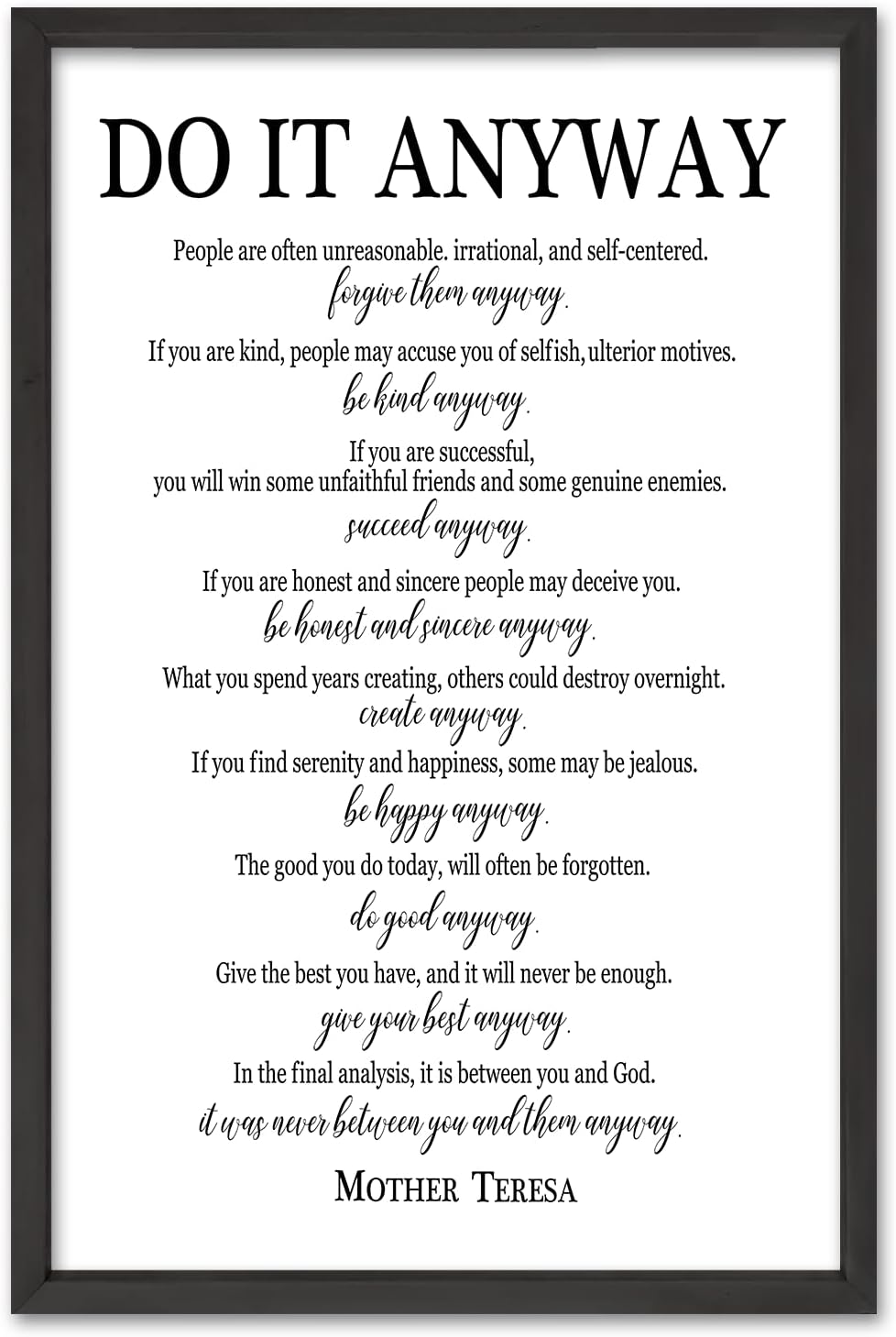 DO IT ANYWAY

People are often unreasonable. irrational, and self-centered.
forgive them anyway.

If you are kind, people may accuse you of selfish, ulterior motives.
be kind anyway.

If you are successful,
you will win some unfaithful friends and some genuine enemies.
succeed anyway.

If you are honest and sincere people may deceive you.
be honest and sincere anyway.

What you spend years creating, others could destroy overnight.
create anyway.

If you find serenity and happiness, some may be jealous.
be happy anyway.

The good you do today, will often be forgotten.
do good anyway.

Give the best you have, and it will never be enough.
give your best anyway.

In the final analysis, it is between you and God.
it was never between you and them anyway.

MOTHER TERESA